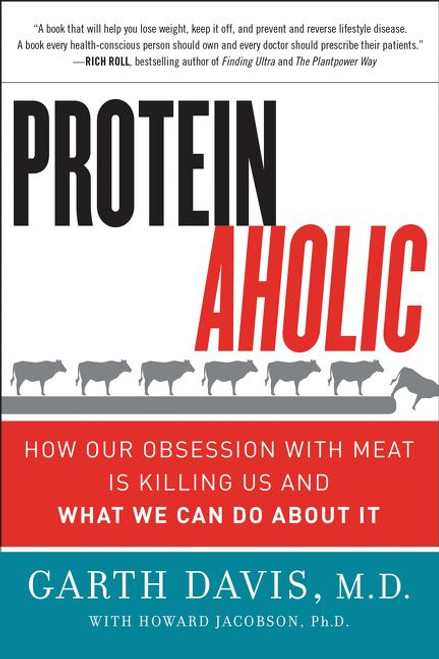 "A book that will help you lose weight, keep it off, and prevent and reverse lifestyle disease. A book every health-conscious person should own and every doctor should prescribe their patients."
—RICH ROLL, bestselling author of Finding Ultra and The Plantpower Way

PROTEIN
AHOLIC

HOW OUR OBSESSION WITH MEAT IS KILLING US AND
WHAT WE CAN DO ABOUT IT

GARTH DAVIS, M.D.
WITH HOWARD JACOBSON, Ph.D.